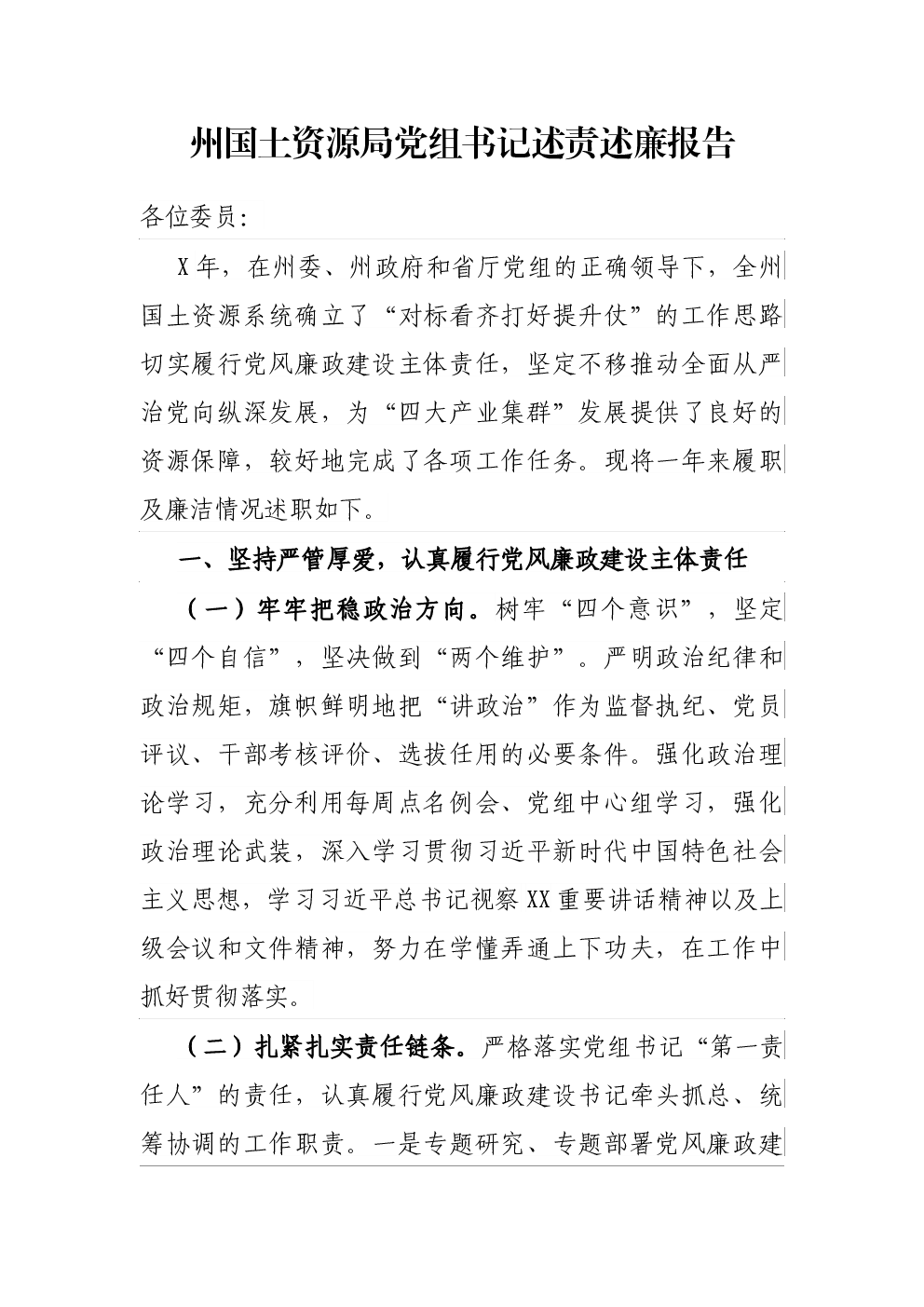 州国土资源局党组书记述责述廉报告

各位委员:

X年，在州委、州政府和省厅党组的正确领导下，全州国土资源系统确立了“对标看齐打好提升仗”的工作思路切实履行党风廉政建设主体责任，坚定不移推动全面从严治党向纵深发展，为“四大产业集群”发展提供了良好的资源保障，较好地完成了各项工作任务。现将一年来履职及廉洁情况述职如下。

一、坚持严管厚爱，认真履行党风廉政建设主体责任

（一）牢牢把稳政治方向。树牢“四个意识”，坚定“四个自信”，坚决做到“两个维护”。严明政治纪律和政治规矩，旗帜鲜明地把“讲政治”作为监督执纪、党员评议、干部考核评价、选拔任用的必要条件。强化政治理论学习，充分利用每周点名例会、党组中心组学习，强化政治理论武装，深入学习贯彻习近平新时代中国特色社会主义思想，学习习近平总书记视察XX重要讲话精神以及上级会议和文件精神，努力在学懂弄通上下功夫，在工作中抓好贯彻落实。

（二）扎紧扎实责任链条。严格落实党组书记“第一责任人”的责任，认真履行党风廉政建设书记牵头抓总、统筹协调的工作职责。一是专题研究、专题部署党风廉政建